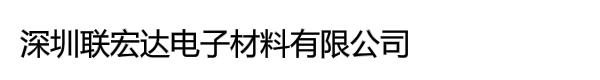 深圳联宏达电子材料有限公司